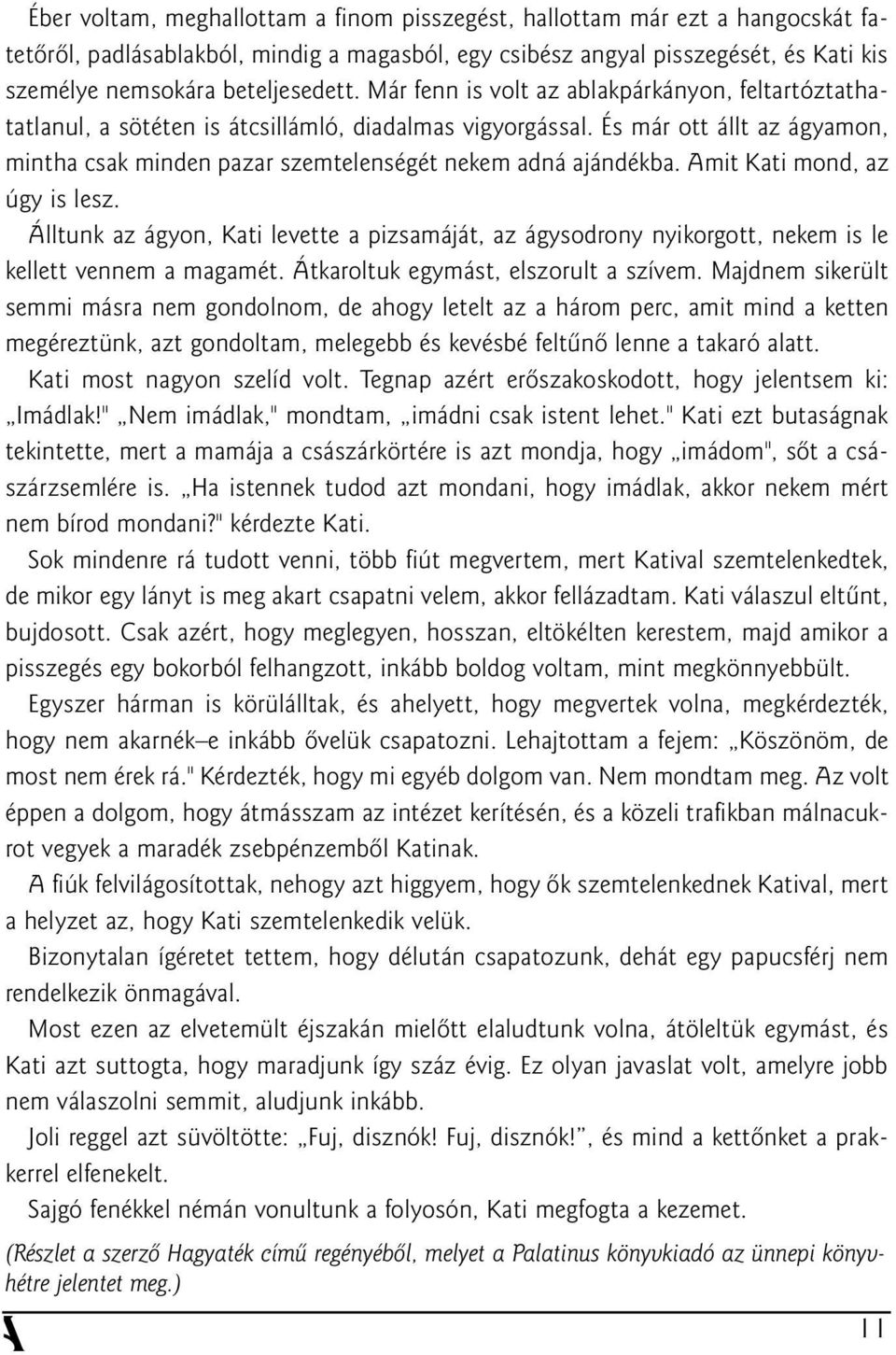 Éber voltam, meghallottam a finom pisszegést, hallottam már ezt a hangocskát fatetőről, padlásablakból, mindig a magasból, egy csibész angyal pisszegését, és Kati kis személye nemsokára beteljesedett. Már fenn is volt az ablakpárkányon, feltartóztathatatlanul, a sötéten is átcsillámló, diadalmas vigyorgással. És már ott állt az ágyamon, mintha csak minden pazar szemtelenségét nekem adná ajándékba. Amit Kati mond, az úgy is lesz.

Álltunk az ágyon, Kati levette a pizsamáját, az ágysodrony nyikorgott, nekem is le kellett vennem a magamét. Átkaroltuk egymást, elszorult a szívem. Majdnem sikerült semmi másra nem gondolnom, de ahogy letelt az a három perc, amit mind a ketten megéreztünk, azt gondoltam, melegebb és kevésbé feltűnő lenne a takaró alatt.

Kati most nagyon szelíd volt. Tegnap azért erőszakoskodott, hogy jelentsem ki: „Imádlak!" „Nem imádlak," mondtam, „imádni csak istent lehet." Kati ezt butaságnak tekintette, mert a mamája a császárkörtére is azt mondja, hogy „imádom", sőt a császárzsemlére is. „Ha istennek tudod azt mondani, hogy imádlak, akkor nekem mért nem bírod mondani?" kérdezte Kati.

Sok mindenre rá tudott venni, több fiút megvertem, mert Katival szemtelenkedtek, de mikor egy lányt is meg akart csapatni velem, akkor fellázadtam. Kati válaszul eltűnt, bujdosott. Csak azért, hogy meglegyen, hosszan, eltökélten kerestem, majd amikor a pisszegés egy bokorból felhangzott, inkább boldog voltam, mint megkönnyebbült.

Egyszer hárman is körülálltak, és ahelyett, hogy megvertek volna, megkérdezték, hogy nem akarnék–e inkább ővelük csapatozni. Lehajtottam a fejem: „Köszönöm, de most nem érek rá." Kérdezték, hogy mi egyéb dolgom van. Nem mondtam meg. Az volt éppen a dolgom, hogy átmásszam az intézet kerítésén, és a közeli trafikban málnacukrot vegyek a maradék zsebpénzemből Katinak.

A fiúk felvilágosítottak, nehogy azt higgyem, hogy ők szemtelenkednek Katival, mert a helyzet az, hogy Kati szemtelenkedik velük.

Bizonytalan ígéretet tettem, hogy délután csapatozunk, dehát egy papucsférj nem rendelkezik önmagával.

Most ezen az elvetemült éjszakán mielőtt elaludtunk volna, átöleltük egymást, és Kati azt suttogta, hogy maradjunk így száz évig. Ez olyan javaslat volt, amelyre jobb nem válaszolni semmit, aludjunk inkább.

Joli reggel azt süvöltötte: „Fuj, disznók! Fuj, disznók!", és mind a kettőnket a prakkerrel elfenekelt.

Sajgó fenékkel némán vonultunk a folyosón, Kati megfogta a kezemet.

(Részlet a szerző Hagyaték című regényéből, melyet a Palatinus könyvkiadó az ünnepi könyvhétre jelentet meg.)

11